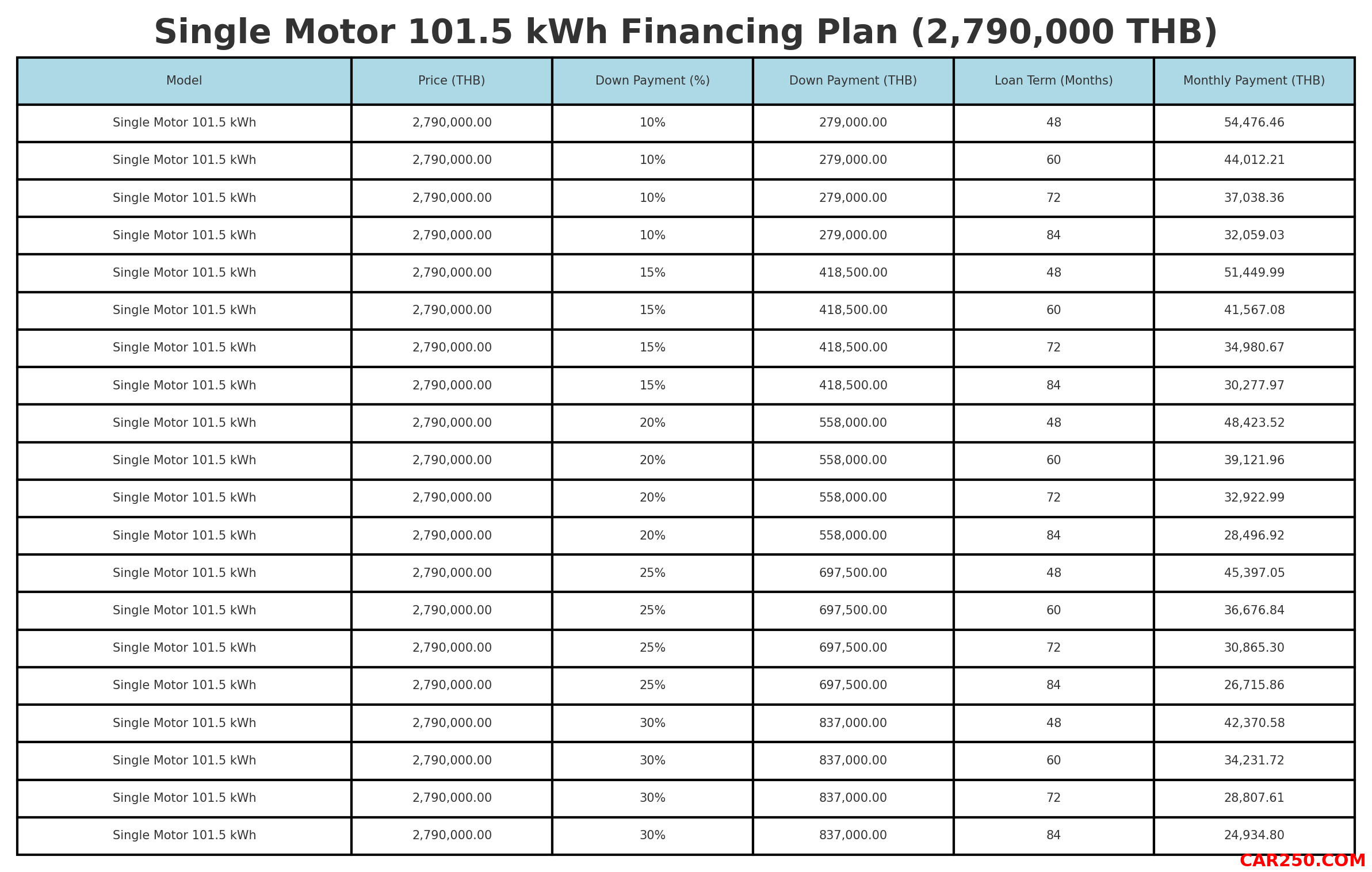 Single Motor 101.5 kWh Financing Plan (2,790,000 THB)

| Model | Price (THB) | Down Payment (%) | Down Payment (THB) | Loan Term (Months) | Monthly Payment (THB) |
|---|---|---|---|---|---|
| Single Motor 101.5 kWh | 2,790,000.00 | 10% | 279,000.00 | 48 | 54,476.46 |
| Single Motor 101.5 kWh | 2,790,000.00 | 10% | 279,000.00 | 60 | 44,012.21 |
| Single Motor 101.5 kWh | 2,790,000.00 | 10% | 279,000.00 | 72 | 37,038.36 |
| Single Motor 101.5 kWh | 2,790,000.00 | 10% | 279,000.00 | 84 | 32,059.03 |
| Single Motor 101.5 kWh | 2,790,000.00 | 15% | 418,500.00 | 48 | 51,449.99 |
| Single Motor 101.5 kWh | 2,790,000.00 | 15% | 418,500.00 | 60 | 41,567.08 |
| Single Motor 101.5 kWh | 2,790,000.00 | 15% | 418,500.00 | 72 | 34,980.67 |
| Single Motor 101.5 kWh | 2,790,000.00 | 15% | 418,500.00 | 84 | 30,277.97 |
| Single Motor 101.5 kWh | 2,790,000.00 | 20% | 558,000.00 | 48 | 48,423.52 |
| Single Motor 101.5 kWh | 2,790,000.00 | 20% | 558,000.00 | 60 | 39,121.96 |
| Single Motor 101.5 kWh | 2,790,000.00 | 20% | 558,000.00 | 72 | 32,922.99 |
| Single Motor 101.5 kWh | 2,790,000.00 | 20% | 558,000.00 | 84 | 28,496.92 |
| Single Motor 101.5 kWh | 2,790,000.00 | 25% | 697,500.00 | 48 | 45,397.05 |
| Single Motor 101.5 kWh | 2,790,000.00 | 25% | 697,500.00 | 60 | 36,676.84 |
| Single Motor 101.5 kWh | 2,790,000.00 | 25% | 697,500.00 | 72 | 30,865.30 |
| Single Motor 101.5 kWh | 2,790,000.00 | 25% | 697,500.00 | 84 | 26,715.86 |
| Single Motor 101.5 kWh | 2,790,000.00 | 30% | 837,000.00 | 48 | 42,370.58 |
| Single Motor 101.5 kWh | 2,790,000.00 | 30% | 837,000.00 | 60 | 34,231.72 |
| Single Motor 101.5 kWh | 2,790,000.00 | 30% | 837,000.00 | 72 | 28,807.61 |
| Single Motor 101.5 kWh | 2,790,000.00 | 30% | 837,000.00 | 84 | 24,934.80 |

CAR250.COM